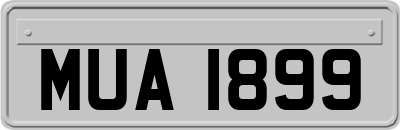 MUA 1899